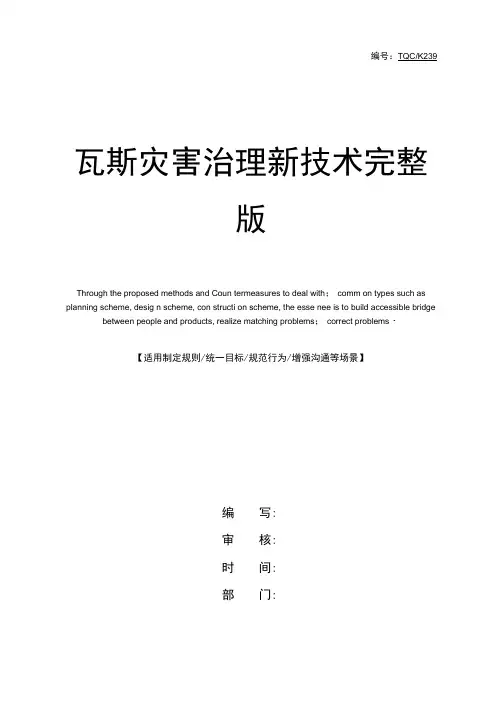 编号：TQC/K239

瓦斯灾害治理新技术完整版

Through the proposed methods and Coun termeasures to deal with： comm on types such as planning scheme, desig n scheme, con structi on scheme, the esse nee is to build accessible bridge between people and products, realize matching problems； correct problems ·

【适用制定规则/统一目标/规范行为/增强沟通等场景】

编 写:

审 核:

时 间:

部 门: